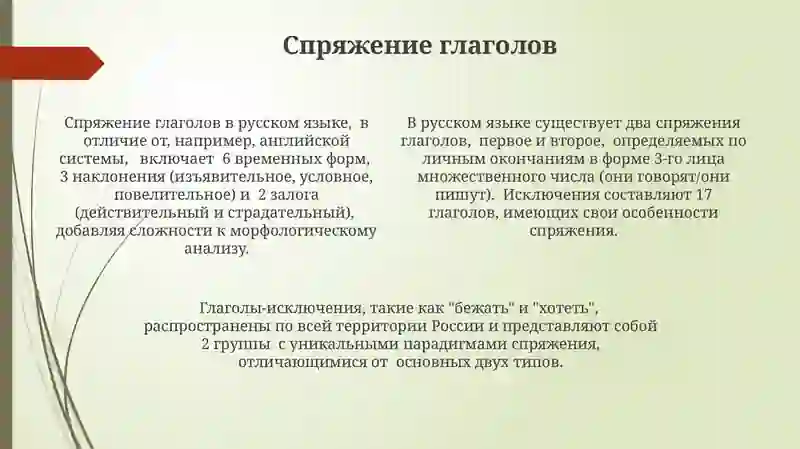 Спряжение глаголов

Спряжение глаголов в русском языке, в отличие от, например, английской системы, включает 6 временных форм, 3 наклонения (изъявительное, условное, повелительное) и 2 залога (действительный и страдательный), добавляя сложности к морфологическому анализу.

В русском языке существует два спряжения глаголов, первое и второе, определяемых по личным окончаниям в форме 3-го лица множественного числа (они говорят/они пишут). Исключения составляют 17 глаголов, имеющих свои особенности спряжения.

Глаголы-исключения, такие как "бежать" и "хотеть", распространены по всей территории России и представляют собой 2 группы с уникальными парадигмами спряжения, отличающимися от основных двух типов.